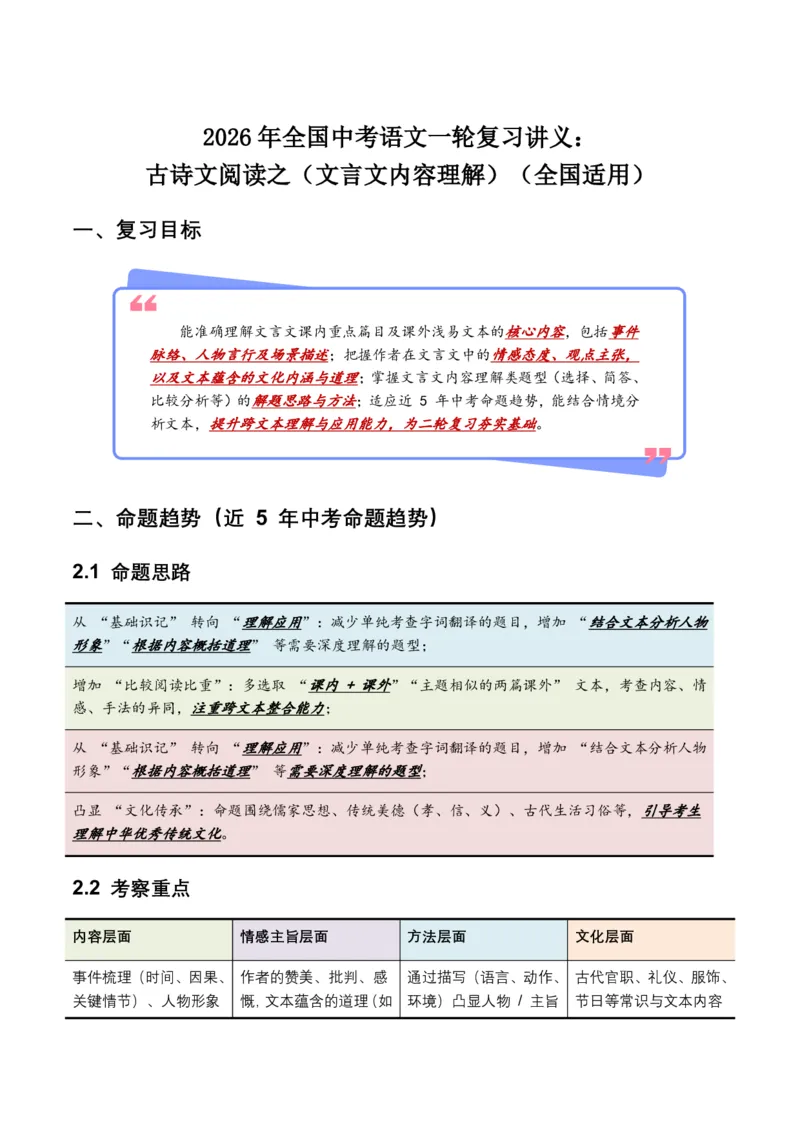 2026年全国中考语文一轮复习讲义：
古诗文阅读之（文言文内容理解）（全国适用）

一、复习目标

能准确理解文言文课内重点篇目及课外浅易文本的核心内容，包括事件脉络、人物言行及场景描述；把握作者在文言文中的情感态度、观点主张，以及文本蕴含的文化内涵与道理；掌握文言文内容理解类题型（选择、简答、比较分析等）的解题思路与方法；适应近 5 年中考命题趋势，能结合情境分析文本，提升跨文本理解与应用能力，为二轮复习夯实基础。

二、命题趋势（近 5 年中考命题趋势）

2.1 命题思路

从 “基础识记” 转向 “理解应用”：减少单纯考查字词翻译的题目，增加 “结合文本分析人物形象”“根据内容概括道理” 等需要深度理解的题型；

增加 “比较阅读比重”：多选取 “课内 + 课外”“主题相似的两篇课外” 文本，考查内容、情感、手法的异同，注重跨文本整合能力；

从 “基础识记” 转向 “理解应用”：减少单纯考查字词翻译的题目，增加 “结合文本分析人物形象”“根据内容概括道理” 等需要深度理解的题型；

凸显 “文化传承”：命题围绕儒家思想、传统美德（孝、信、义）、古代生活习俗等，引导考生理解中华优秀传统文化。

2.2 考察重点

| 内容层面 | 情感主旨层面 | 方法层面 | 文化层面 |
|---|---|---|---|
| 事件梳理（时间、因果、关键情节）、人物形象 | 作者的赞美、批判、感慨，文本蕴含的道理（如 | 通过描写（语言、动作、环境）凸显人物 / 主旨 | 古代官职、礼仪、服饰、节日等常识与文本内容 |